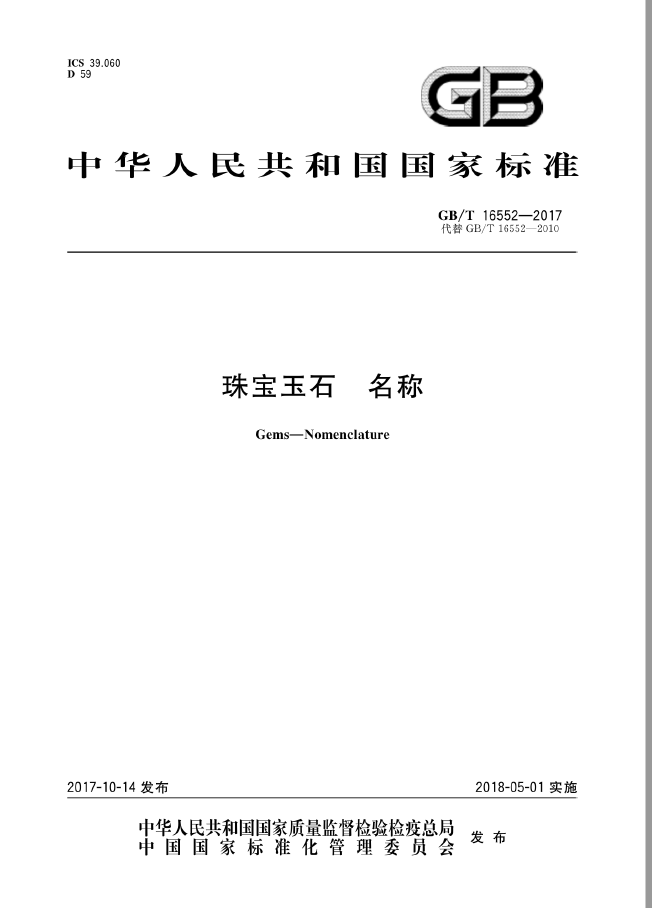 ICS 39.060
D 59

GB

中华人民共和国国家标准

GB/T 16552—2017
代替 GB/T 16552—2010

珠宝玉石　名称

Gems—Nomenclature

2017-10-14 发布

2018-05-01 实施

中华人民共和国国家质量监督检验检疫总局
中国国家标准化管理委员会
发布